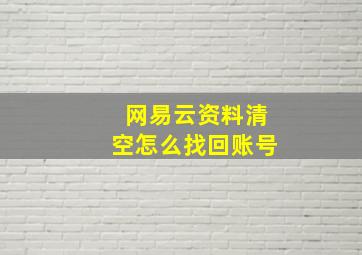 网易云资料清空怎么找回账号